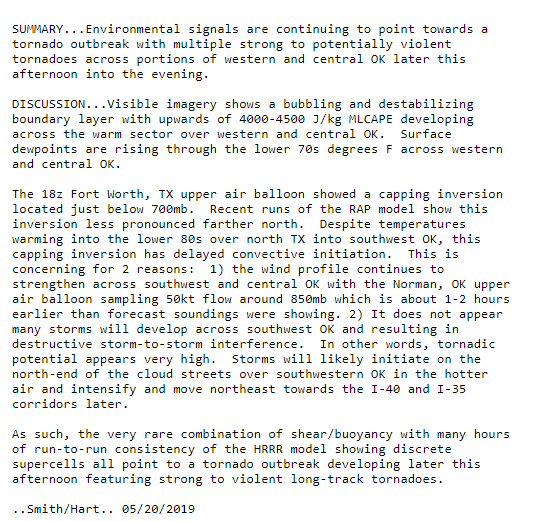 SUMMARY...Environmental signals are continuing to point towards a tornado outbreak with multiple strong to potentially violent tornadoes across portions of western and central OK later this afternoon into the evening.

DISCUSSION...Visible imagery shows a bubbling and destabilizing boundary layer with upwards of 4000-4500 J/kg MLCAPE developing across the warm sector over western and central OK. Surface dewpoints are rising through the lower 70s degrees F across western and central OK.

The 18z Fort Worth, TX upper air balloon showed a capping inversion located just below 700mb. Recent runs of the RAP model show this inversion less pronounced farther north. Despite temperatures warming into the lower 80s over north TX into southwest OK, this capping inversion has delayed convective initiation. This is concerning for 2 reasons: 1) the wind profile continues to strengthen across southwest and central OK with the Norman, OK upper air balloon sampling 50kt flow around 850mb which is about 1-2 hours earlier than forecast soundings were showing. 2) It does not appear many storms will develop across southwest OK and resulting in destructive storm-to-storm interference. In other words, tornadic potential appears very high. Storms will likely initiate on the north-end of the cloud streets over southwestern OK in the hotter air and intensify and move northeast towards the I-40 and I-35 corridors later.

As such, the very rare combination of shear/buoyancy with many hours of run-to-run consistency of the HRRR model showing discrete supercells all point to a tornado outbreak developing later this afternoon featuring strong to violent long-track tornadoes.

..Smith/Hart.. 05/20/2019